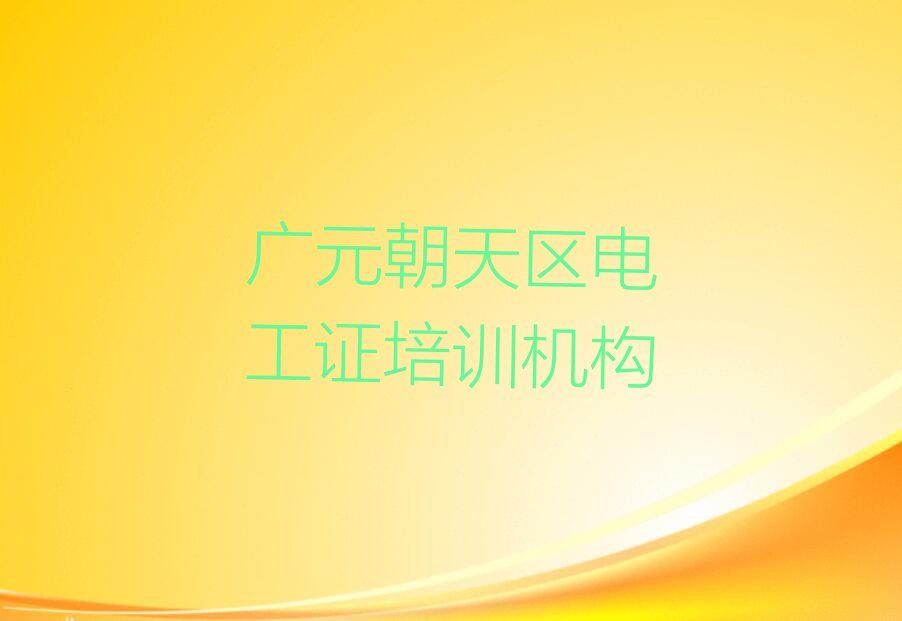 广元朝天区电工证培训机构